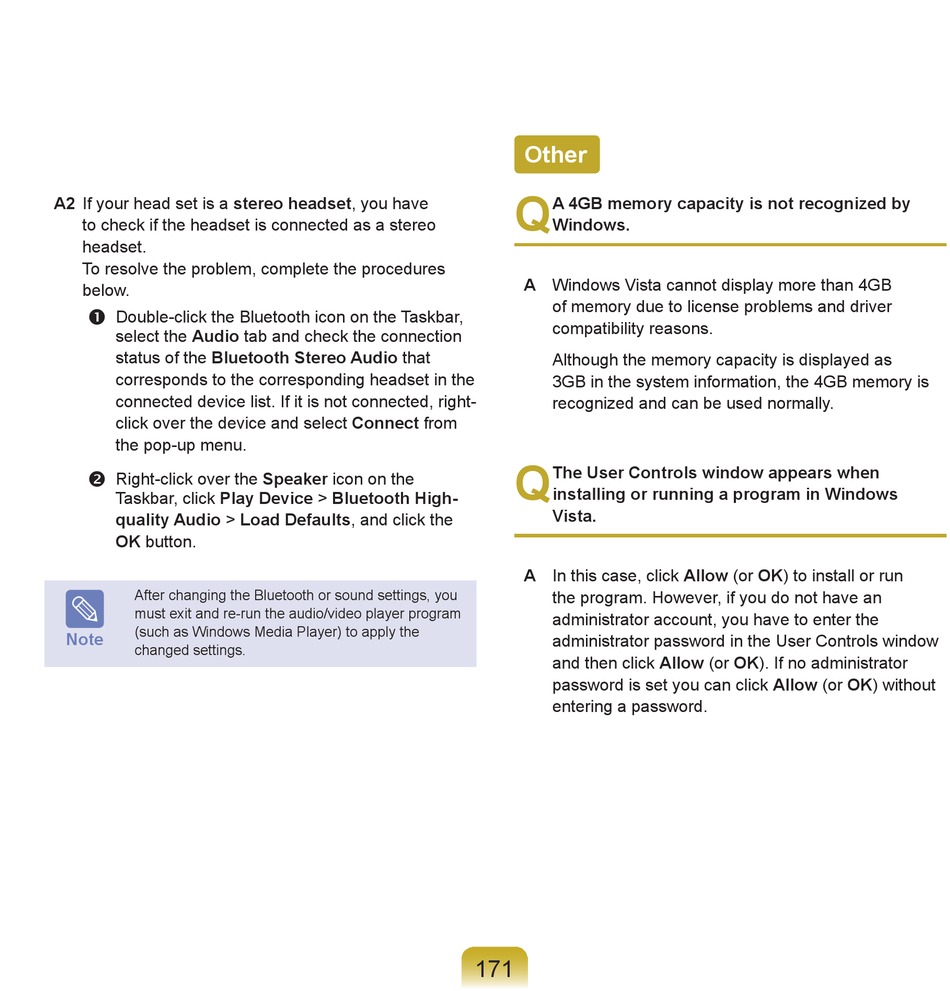 A2 If your head set is a stereo headset, you have to check if the headset is connected as a stereo headset.
To resolve the problem, complete the procedures below.

❶ Double-click the Bluetooth icon on the Taskbar, select the Audio tab and check the connection status of the Bluetooth Stereo Audio that corresponds to the corresponding headset in the connected device list. If it is not connected, right-click over the device and select Connect from the pop-up menu.

❷ Right-click over the Speaker icon on the Taskbar, click Play Device > Bluetooth High-quality Audio > Load Defaults, and click the OK button.

Note
After changing the Bluetooth or sound settings, you must exit and re-run the audio/video player program (such as Windows Media Player) to apply the changed settings.

Other

Q A 4GB memory capacity is not recognized by Windows.

A Windows Vista cannot display more than 4GB of memory due to license problems and driver compatibility reasons.

Although the memory capacity is displayed as 3GB in the system information, the 4GB memory is recognized and can be used normally.

Q The User Controls window appears when installing or running a program in Windows Vista.

A In this case, click Allow (or OK) to install or run the program. However, if you do not have an administrator account, you have to enter the administrator password in the User Controls window and then click Allow (or OK). If no administrator password is set you can click Allow (or OK) without entering a password.

171